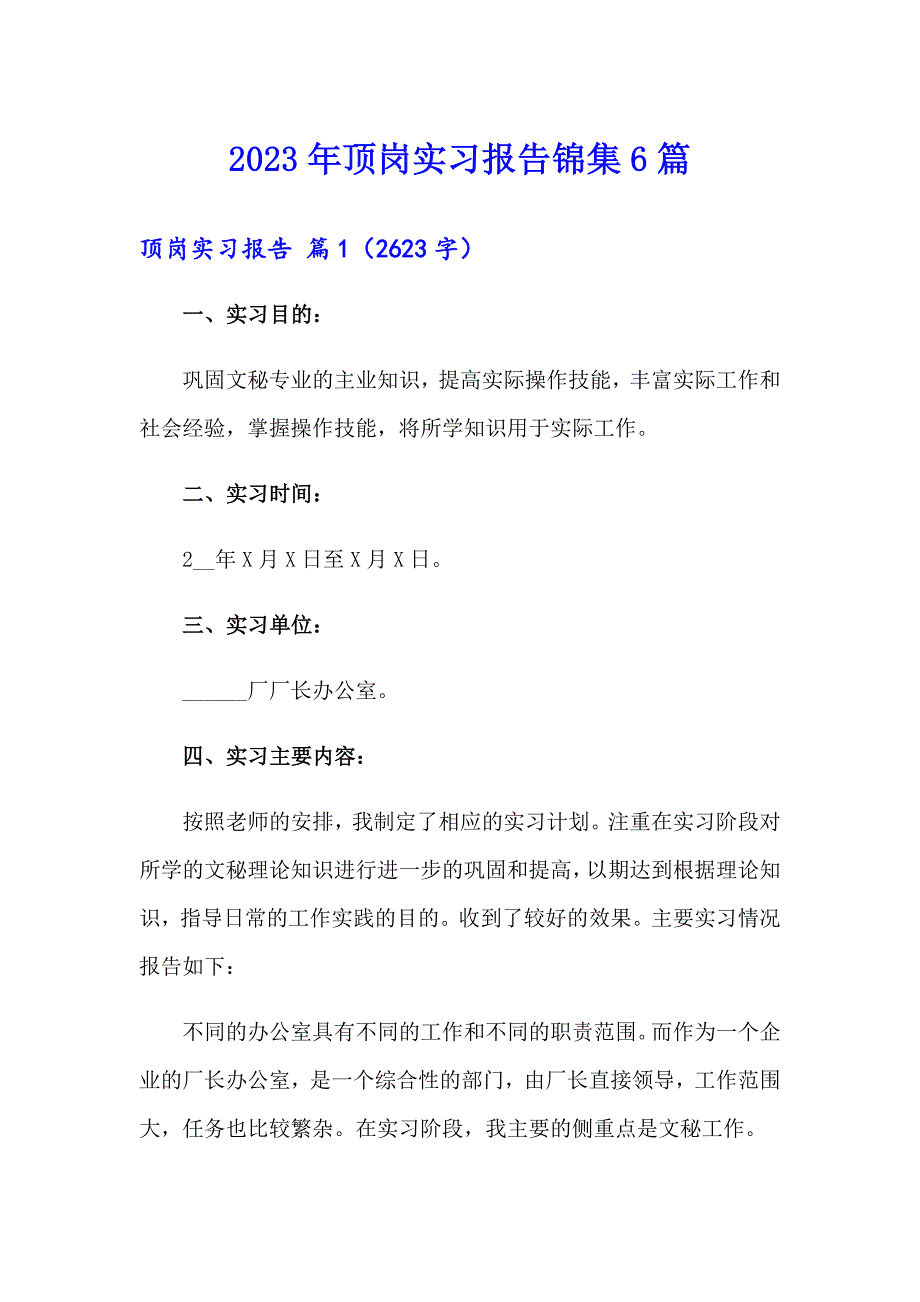 2023年顶岗实习报告锦集6篇

顶岗实习报告 篇1（2623字）

一、实习目的：

巩固文秘专业的主业知识，提高实际操作技能，丰富实际工作和社会经验，掌握操作技能，将所学知识用于实际工作。

二、实习时间：

2__年X月X日至X月X日。

三、实习单位：

______厂厂长办公室。

四、实习主要内容：

按照老师的安排，我制定了相应的实习计划。注重在实习阶段对所学的文秘理论知识进行进一步的巩固和提高，以期达到根据理论知识，指导日常的工作实践的目的。收到了较好的效果。主要实习情况报告如下：

不同的办公室具有不同的工作和不同的职责范围。而作为一个企业的厂长办公室，是一个综合性的部门，由厂长直接领导，工作范围大，任务也比较繁杂。在实习阶段，我主要的侧重点是文秘工作。